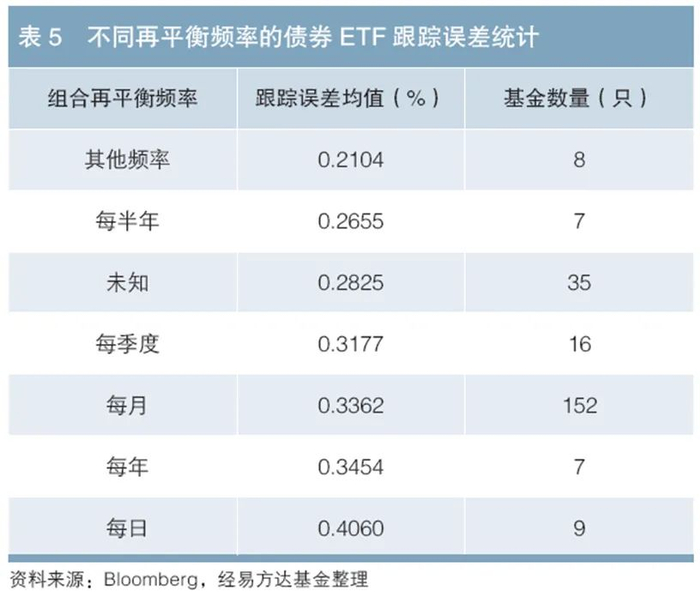 表5 不同再平衡频率的债券ETF跟踪误差统计

| 组合再平衡频率 | 跟踪误差均值（%） | 基金数量（只） |
|---|---|---|
| 其他频率 | 0.2104 | 8 |
| 每半年 | 0.2655 | 7 |
| 未知 | 0.2825 | 35 |
| 每季度 | 0.3177 | 16 |
| 每月 | 0.3362 | 152 |
| 每年 | 0.3454 | 7 |
| 每日 | 0.4060 | 9 |

资料来源：Bloomberg，经易方达基金整理